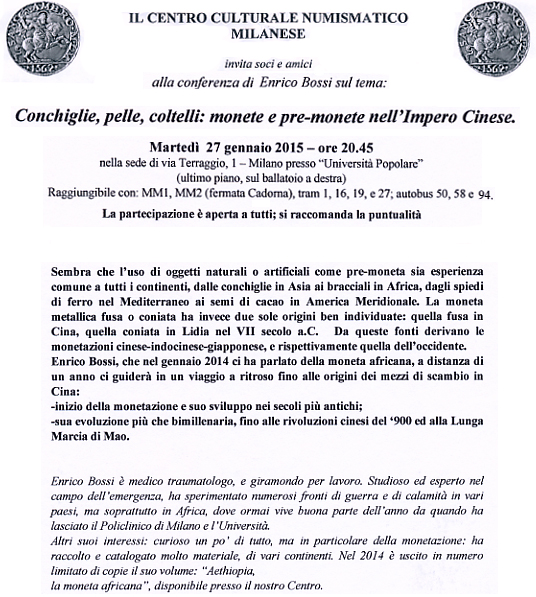 IL CENTRO CULTURALE NUMISMATICO MILANESE

invita soci e amici
alla conferenza di Enrico Bossi sul tema:

Conchiglie, pelle, coltelli: monete e pre-monete nell'Impero Cinese.

Martedì 27 gennaio 2015 – ore 20.45
nella sede di via Terraggio, 1 – Milano presso "Università Popolare"
(ultimo piano, sul ballatoio a destra)
Raggiungibile con: MM1, MM2 (fermata Cadorna), tram 1, 16, 19, e 27; autobus 50, 58 e 94.

La partecipazione è aperta a tutti; si raccomanda la puntualità

Sembra che l'uso di oggetti naturali o artificiali come pre-moneta sia esperienza comune a tutti i continenti, dalle conchiglie in Asia ai bracciali in Africa, dagli spiedi di ferro nel Mediterraneo ai semi di cacao in America Meridionale. La moneta metallica fusa o coniata ha invece due sole origini ben individuate: quella fusa in Cina, quella coniata in Lidia nel VII secolo a.C. Da queste fonti derivano le monetazioni cinese-indocinese-giapponese, e rispettivamente quella dell'occidente.
Enrico Bossi, che nel gennaio 2014 ci ha parlato della moneta africana, a distanza di un anno ci guiderà in un viaggio a ritroso fino alle origini dei mezzi di scambio in Cina:
-inizio della monetazione e suo sviluppo nei secoli più antichi;
-sua evoluzione più che bimillenaria, fino alle rivoluzioni cinesi del '900 ed alla Lunga Marcia di Mao.

Enrico Bossi è medico traumatologo, e giramondo per lavoro. Studioso ed esperto nel campo dell'emergenza, ha sperimentato numerosi fronti di guerra e di calamità in vari paesi, ma soprattutto in Africa, dove ormai vive buona parte dell'anno da quando ha lasciato il Policlinico di Milano e l'Università.
Altri suoi interessi: curioso un po' di tutto, ma in particolare della monetazione: ha raccolto e catalogato molto materiale, di vari continenti. Nel 2014 è uscito in numero limitato di copie il suo volume: "Aethiopia,
la moneta africana", disponibile presso il nostro Centro.